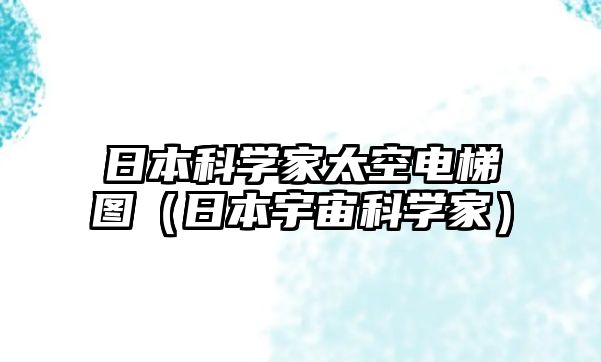 日本科学家太空电梯图（日本宇宙科学家）